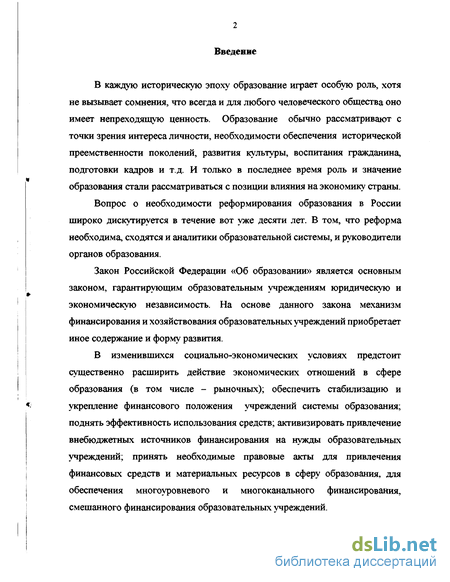 2

Введение

В каждую историческую эпоху образование играет особую роль, хотя не вызывает сомнения, что всегда и для любого человеческого общества оно имеет непреходящую ценность. Образование обычно рассматривают с точки зрения интереса личности, необходимости обеспечения исторической преемственности поколений, развития культуры, воспитания гражданина, подготовки кадров и т.д. И только в последнее время роль и значение образования стали рассматриваться с позиции влияния на экономику страны.

Вопрос о необходимости реформирования образования в России широко дискутируется в течение вот уже десяти лет. В том, что реформа необходима, сходятся и аналитики образовательной системы, и руководители органов образования.

Закон Российской Федерации «Об образовании» является основным законом, гарантирующим образовательным учреждениям юридическую и экономическую независимость. На основе данного закона механизм финансирования и хозяйствования образовательных учреждений приобретает иное содержание и форму развития.

В изменившихся социально-экономических условиях предстоит существенно расширить действие экономических отношений в сфере образования (в том числе – рыночных); обеспечить стабилизацию и укрепление финансового положения учреждений системы образования; поднять эффективность использования средств; активизировать привлечение внебюджетных источников финансирования на нужды образовательных учреждений; принять необходимые правовые акты для привлечения финансовых средств и материальных ресурсов в сферу образования, для обеспечения многоуровневого и многоканального финансирования, смешанного финансирования образовательных учреждений.

dsLib.net
библиотека диссертаций